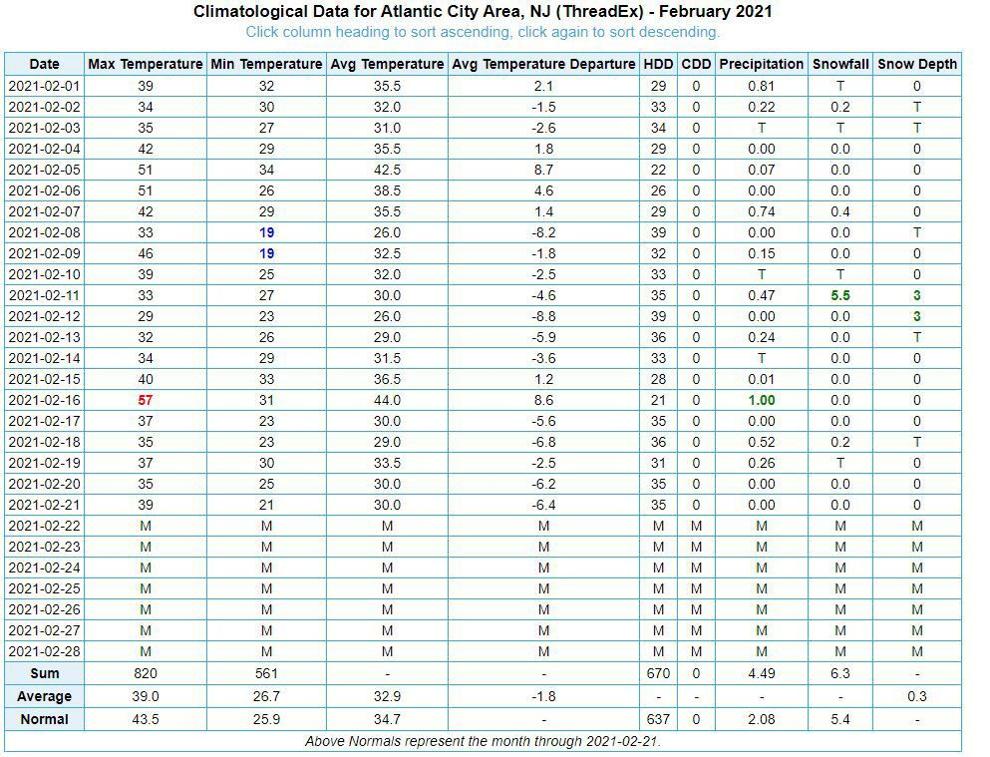 Climatological Data for Atlantic City Area, NJ (ThreadEx) - February 2021
Click column heading to sort ascending, click again to sort descending.

| Date | Max Temperature | Min Temperature | Avg Temperature | Avg Temperature Departure | HDD | CDD | Precipitation | Snowfall | Snow Depth |
|---|---|---|---|---|---|---|---|---|---|
| 2021-02-01 | 39 | 32 | 35.5 | 2.1 | 29 | 0 | 0.81 | T | 0 |
| 2021-02-02 | 34 | 30 | 32.0 | -1.5 | 33 | 0 | 0.22 | 0.2 | T |
| 2021-02-03 | 35 | 27 | 31.0 | -2.6 | 34 | 0 | T | T | T |
| 2021-02-04 | 42 | 29 | 35.5 | 1.8 | 29 | 0 | 0.00 | 0.0 | 0 |
| 2021-02-05 | 51 | 34 | 42.5 | 8.7 | 22 | 0 | 0.07 | 0.0 | 0 |
| 2021-02-06 | 51 | 26 | 38.5 | 4.6 | 26 | 0 | 0.00 | 0.0 | 0 |
| 2021-02-07 | 42 | 29 | 35.5 | 1.4 | 29 | 0 | 0.74 | 0.4 | 0 |
| 2021-02-08 | 33 | 19 | 26.0 | -8.2 | 39 | 0 | 0.00 | 0.0 | T |
| 2021-02-09 | 46 | 19 | 32.5 | -1.8 | 32 | 0 | 0.15 | 0.0 | 0 |
| 2021-02-10 | 39 | 25 | 32.0 | -2.5 | 33 | 0 | T | T | 0 |
| 2021-02-11 | 33 | 27 | 30.0 | -4.6 | 35 | 0 | 0.47 | 5.5 | 3 |
| 2021-02-12 | 29 | 23 | 26.0 | -8.8 | 39 | 0 | 0.00 | 0.0 | 3 |
| 2021-02-13 | 32 | 26 | 29.0 | -5.9 | 36 | 0 | 0.24 | 0.0 | T |
| 2021-02-14 | 34 | 29 | 31.5 | -3.6 | 33 | 0 | T | 0.0 | 0 |
| 2021-02-15 | 40 | 33 | 36.5 | 1.2 | 28 | 0 | 0.01 | 0.0 | 0 |
| 2021-02-16 | 57 | 31 | 44.0 | 8.6 | 21 | 0 | 1.00 | 0.0 | 0 |
| 2021-02-17 | 37 | 23 | 30.0 | -5.6 | 35 | 0 | 0.00 | 0.0 | 0 |
| 2021-02-18 | 35 | 23 | 29.0 | -6.8 | 36 | 0 | 0.52 | 0.2 | T |
| 2021-02-19 | 37 | 30 | 33.5 | -2.5 | 31 | 0 | 0.26 | T | 0 |
| 2021-02-20 | 35 | 25 | 30.0 | -6.2 | 35 | 0 | 0.00 | 0.0 | 0 |
| 2021-02-21 | 39 | 21 | 30.0 | -6.4 | 35 | 0 | 0.00 | 0.0 | 0 |
| 2021-02-22 | M | M | M | M | M | M | M | M | M |
| 2021-02-23 | M | M | M | M | M | M | M | M | M |
| 2021-02-24 | M | M | M | M | M | M | M | M | M |
| 2021-02-25 | M | M | M | M | M | M | M | M | M |
| 2021-02-26 | M | M | M | M | M | M | M | M | M |
| 2021-02-27 | M | M | M | M | M | M | M | M | M |
| 2021-02-28 | M | M | M | M | M | M | M | M | M |
| Sum | 820 | 561 | - | - | 670 | 0 | 4.49 | 6.3 | - |
| Average | 39.0 | 26.7 | 32.9 | -1.8 | - | - | - | - | 0.3 |
| Normal | 43.5 | 25.9 | 34.7 | - | 637 | 0 | 2.08 | 5.4 | - |

Above Normals represent the month through 2021-02-21.